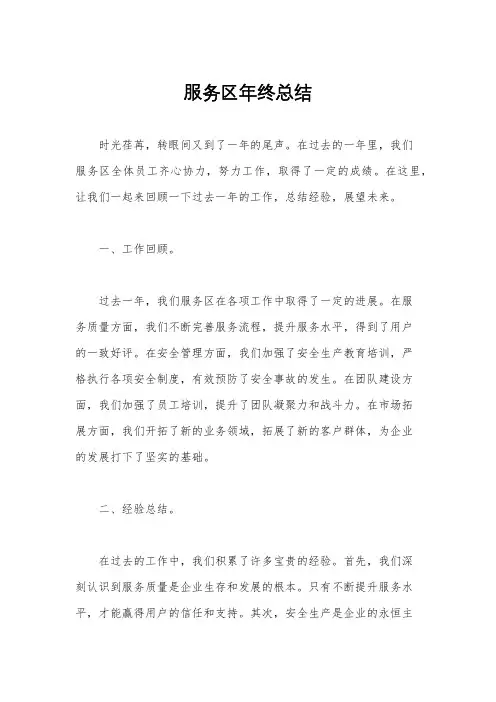 服务区年终总结

时光荏苒，转眼间又到了一年的尾声。在过去的一年里，我们服务区全体员工齐心协力，努力工作，取得了一定的成绩。在这里，让我们一起来回顾一下过去一年的工作，总结经验，展望未来。

一、工作回顾。

过去一年，我们服务区在各项工作中取得了一定的进展。在服务质量方面，我们不断完善服务流程，提升服务水平，得到了用户的一致好评。在安全管理方面，我们加强了安全生产教育培训，严格执行各项安全制度，有效预防了安全事故的发生。在团队建设方面，我们加强了员工培训，提升了团队凝聚力和战斗力。在市场拓展方面，我们开拓了新的业务领域，拓展了新的客户群体，为企业的发展打下了坚实的基础。

二、经验总结。

在过去的工作中，我们积累了许多宝贵的经验。首先，我们深刻认识到服务质量是企业生存和发展的根本。只有不断提升服务水平，才能赢得用户的信任和支持。其次，安全生产是企业的永恒主